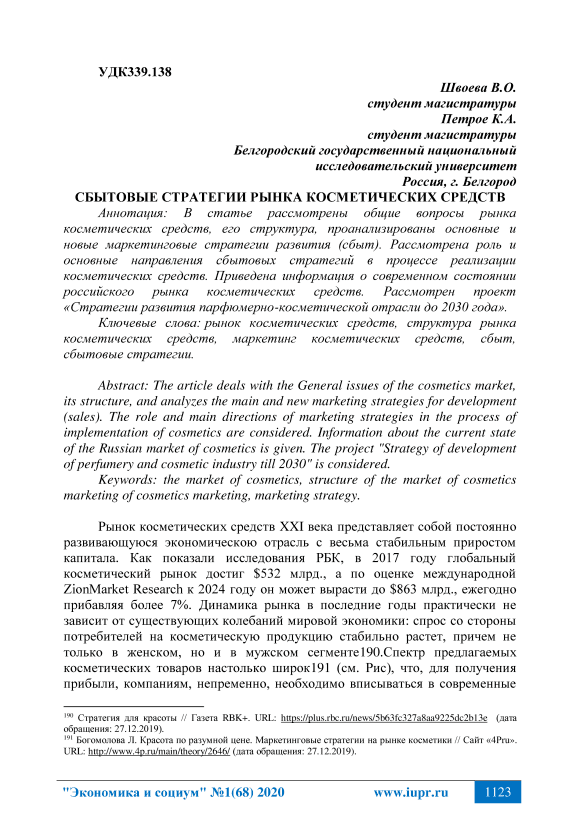 УДК339.138

Швоева В.О.
студент магистратуры
Петрое К.А.
студент магистратуры
Белгородский государственный национальный
исследовательский университет
Россия, г. Белгород

СБЫТОВЫЕ СТРАТЕГИИ РЫНКА КОСМЕТИЧЕСКИХ СРЕДСТВ

Аннотация: В статье рассмотрены общие вопросы рынка косметических средств, его структура, проанализированы основные и новые маркетинговые стратегии развития (сбыт). Рассмотрена роль и основные направления сбытовых стратегий в процессе реализации косметических средств. Приведена информация о современном состоянии российского рынка косметических средств. Рассмотрен проект «Стратегии развития парфюмерно-косметической отрасли до 2030 года».

Ключевые слова: рынок косметических средств, структура рынка косметических средств, маркетинг косметических средств, сбыт, сбытовые стратегии.

Abstract: The article deals with the General issues of the cosmetics market, its structure, and analyzes the main and new marketing strategies for development (sales). The role and main directions of marketing strategies in the process of implementation of cosmetics are considered. Information about the current state of the Russian market of cosmetics is given. The project "Strategy of development of perfumery and cosmetic industry till 2030" is considered.

Keywords: the market of cosmetics, structure of the market of cosmetics marketing of cosmetics marketing, marketing strategy.

Рынок косметических средств XXI века представляет собой постоянно развивающуюся экономическою отрасль с весьма стабильным приростом капитала. Как показали исследования РБК, в 2017 году глобальный косметический рынок достиг $532 млрд., а по оценке международной ZionMarket Research к 2024 году он может вырасти до $863 млрд., ежегодно прибавляя более 7%. Динамика рынка в последние годы практически не зависит от существующих колебаний мировой экономики: спрос со стороны потребителей на косметическую продукцию стабильно растет, причем не только в женском, но и в мужском сегменте190.Спектр предлагаемых косметических товаров настолько широк191 (см. Рис), что, для получения прибыли, компаниям, непременно, необходимо вписываться в современные

190 Стратегия для красоты // Газета RBK+. URL: https://plus.rbc.ru/news/5b63fc327a8aa9225dc2b13e (дата обращения: 27.12.2019).
191 Богомолова Л. Красота по разумной цене. Маркетинговые стратегии на рынке косметики // Сайт «4Pru». URL: http://www.4p.ru/main/theory/2646/ (дата обращения: 27.12.2019).

"Экономика и социум" №1(68) 2020 www.iupr.ru 1123